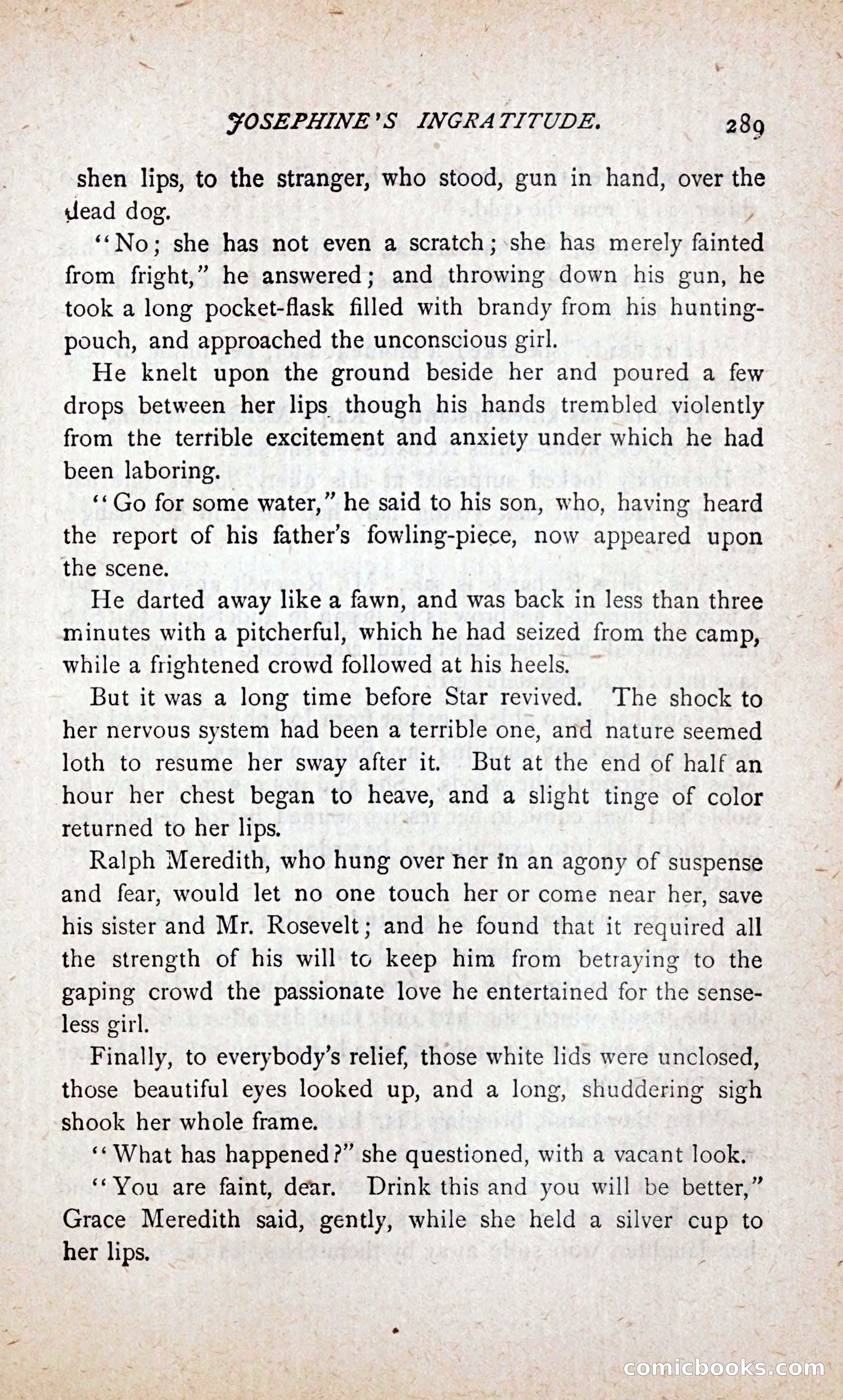 JOSEPHINE'S INGRATITUDE. 289

shen lips, to the stranger, who stood, gun in hand, over the dead dog.

"No; she has not even a scratch; she has merely fainted from fright," he answered; and throwing down his gun, he took a long pocket-flask filled with brandy from his hunting-pouch, and approached the unconscious girl.

He knelt upon the ground beside her and poured a few drops between her lips though his hands trembled violently from the terrible excitement and anxiety under which he had been laboring.

"Go for some water," he said to his son, who, having heard the report of his father's fowling-piece, now appeared upon the scene.

He darted away like a fawn, and was back in less than three minutes with a pitcherful, which he had seized from the camp, while a frightened crowd followed at his heels.

But it was a long time before Star revived. The shock to her nervous system had been a terrible one, and nature seemed loth to resume her sway after it. But at the end of half an hour her chest began to heave, and a slight tinge of color returned to her lips.

Ralph Meredith, who hung over her in an agony of suspense and fear, would let no one touch her or come near her, save his sister and Mr. Rosevelt; and he found that it required all the strength of his will to keep him from betraying to the gaping crowd the passionate love he entertained for the senseless girl.

Finally, to everybody's relief, those white lids were unclosed, those beautiful eyes looked up, and a long, shuddering sigh shook her whole frame.

"What has happened?" she questioned, with a vacant look.

"You are faint, dear. Drink this and you will be better," Grace Meredith said, gently, while she held a silver cup to her lips.

comicbooks.com